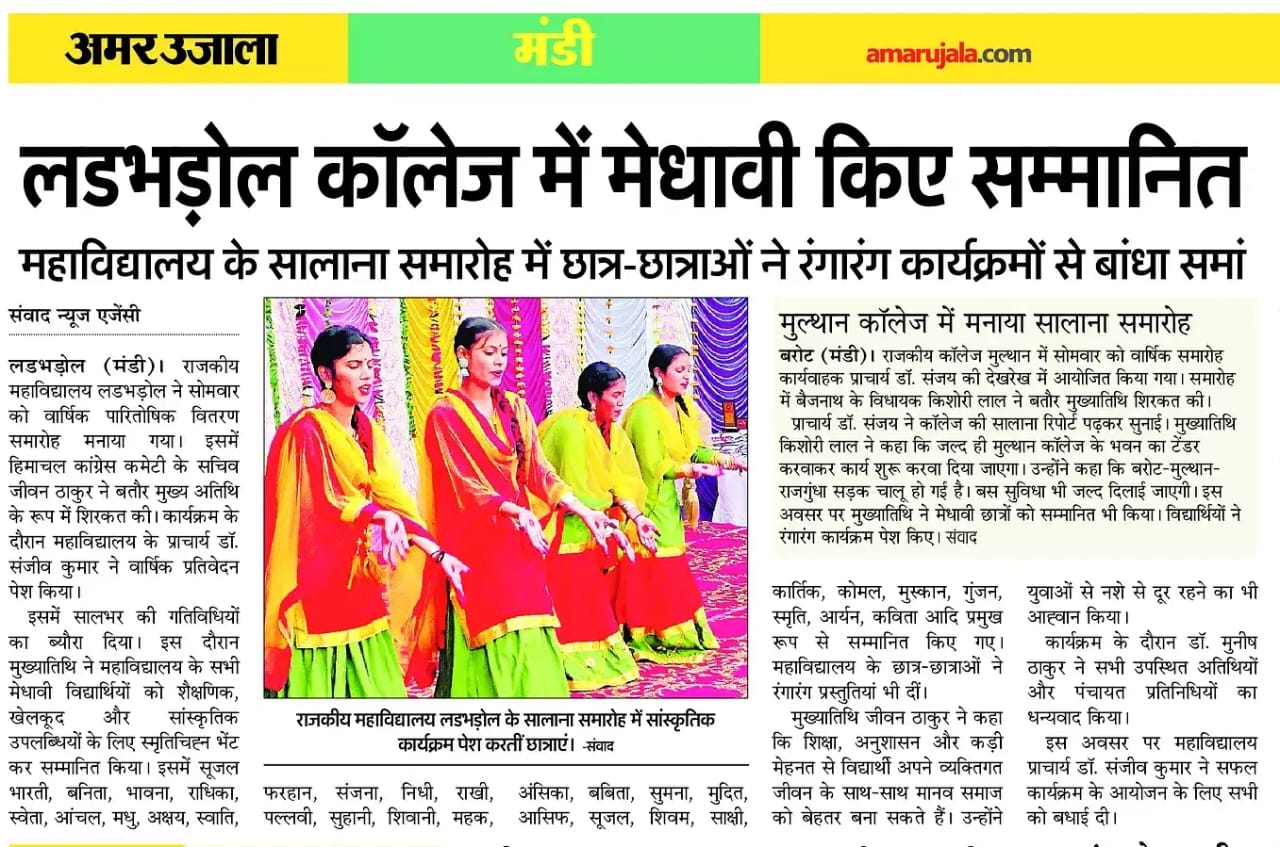 अमर उजाला

मंडी

amarujala.com

लडभड़ोल कॉलेज में मेधावी किए सम्मानित

महाविद्यालय के सालाना समारोह में छात्र-छात्राओं ने रंगारंग कार्यक्रमों से बांधा समां

संवाद न्यूज एजेंसी

लडभड़ोल (मंडी)। राजकीय महाविद्यालय लडभड़ोल ने सोमवार को वार्षिक पारितोषिक वितरण समारोह मनाया गया। इसमें हिमाचल कांग्रेस कमेटी के सचिव जीवन ठाकुर ने बतौर मुख्य अतिथि के रूप में शिरकत की। कार्यक्रम के दौरान महाविद्यालय के प्राचार्य डॉ. संजीव कुमार ने वार्षिक प्रतिवेदन पेश किया।

इसमें सालभर की गतिविधियों का ब्यौरा दिया। इस दौरान मुख्यातिथि ने महाविद्यालय के सभी मेधावी विद्यार्थियों को शैक्षणिक, खेलकूद और सांस्कृतिक उपलब्धियों के लिए स्मृतिचिह्न भेंट कर सम्मानित किया। इसमें सूजल भारती, बनिता, भावना, राधिका, स्वेता, आंचल, मधु, अक्षय, स्वाति,

राजकीय महाविद्यालय लडभड़ोल के सालाना समारोह में सांस्कृतिक कार्यक्रम पेश करतीं छात्राएं। -संवाद

फरहान, संजना, निधी, राखी, पल्लवी, सुहानी, शिवानी, महक,

अंसिका, बबिता, सुमना, मुदित, आसिफ, सूजल, शिवम, साक्षी,

मुल्थान कॉलेज में मनाया सालाना समारोह

बरोट (मंडी)। राजकीय कॉलेज मुल्थान में सोमवार को वार्षिक समारोह कार्यवाहक प्राचार्य डॉ. संजय की देखरेख में आयोजित किया गया। समारोह में बैजनाथ के विधायक किशोरी लाल ने बतौर मुख्यातिथि शिरकत की।

प्राचार्य डॉ. संजय ने कॉलेज की सालाना रिपोर्ट पढ़कर सुनाई। मुख्यातिथि किशोरी लाल ने कहा कि जल्द ही मुल्थान कॉलेज के भवन का टेंडर करवाकर कार्य शुरू करवा दिया जाएगा। उन्होंने कहा कि बरोट-मुल्थान-राजगुंधा सड़क चालू हो गई है। बस सुविधा भी जल्द दिलाई जाएगी। इस अवसर पर मुख्यातिथि ने मेधावी छात्रों को सम्मानित भी किया। विद्यार्थियों ने रंगारंग कार्यक्रम पेश किए। संवाद

कार्तिक, कोमल, मुस्कान, गुंजन, स्मृति, आर्यन, कविता आदि प्रमुख रूप से सम्मानित किए गए। महाविद्यालय के छात्र-छात्राओं ने रंगारंग प्रस्तुतियां भी दीं।

मुख्यातिथि जीवन ठाकुर ने कहा कि शिक्षा, अनुशासन और कड़ी मेहनत से विद्यार्थी अपने व्यक्तिगत जीवन के साथ-साथ मानव समाज को बेहतर बना सकते हैं। उन्होंने

युवाओं से नशे से दूर रहने का भी आह्वान किया।

कार्यक्रम के दौरान डॉ. मुनीष ठाकुर ने सभी उपस्थित अतिथियों और पंचायत प्रतिनिधियों का धन्यवाद किया।

इस अवसर पर महाविद्यालय प्राचार्य डॉ. संजीव कुमार ने सफल कार्यक्रम के आयोजन के लिए सभी को बधाई दी।